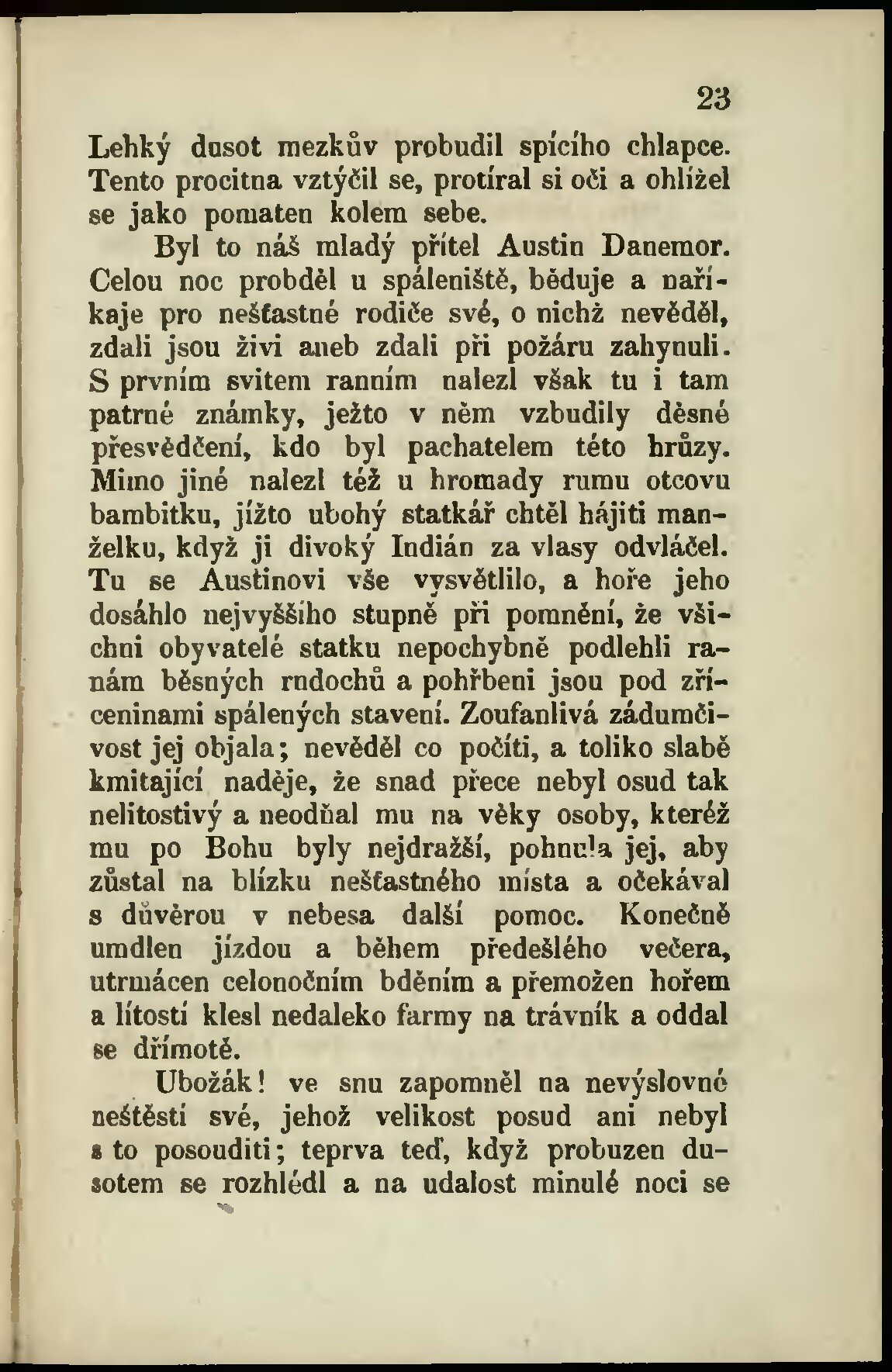 23

Lehký dusot mezkův probudil spícího chlapce. Tento procitna vztýčil se, protíral si oči a ohlížel se jako pomaten kolem sebe.

Byl to náš mladý přítel Austin Danemor. Celou noc probděl u spáleniště, běduje a naříkaje pro nešťastné rodiče své, o nichž nevěděl, zdali jsou živi aneb zdali při požáru zahynuli. S prvním svitem ranním nalezl však tu i tam patrné známky, ježto v něm vzbudily děsné přesvědčení, kdo byl pachatelem této hrůzy. Mimo jiné nalezl též u hromady rumu otcovu bambitku, jížto ubohý statkář chtěl hájiti manželku, když ji divoký Indián za vlasy odvláčel. Tu se Austinovi vše vysvětlilo, a hoře jeho dosáhlo nejvyššího stupně při pomnění, že všichni obyvatelé statku nepochybně podlehli ranám běsných rudochů a pohřbeni jsou pod zříceninami spálených stavení. Zoufanlivá zádumčivost jej objala; nevěděl co počíti, a toliko slabě kmitající naděje, že snad přece nebyl osud tak nelitostivý a neodňal mu na věky osoby, kteréž mu po Bohu byly nejdražší, pohnula jej, aby zůstal na blízku nešťastného místa a očekával s důvěrou v nebesa další pomoc. Konečně umdlen jízdou a během předešlého večera, utrmácen celonočním bděním a přemožen hořem a lítostí klesl nedaleko farmy na trávník a oddal se dřímotě.

Ubožák! ve snu zapomněl na nevýslovné neštěstí své, jehož velikost posud ani nebyl s to posouditi; teprva teď, když probuzen dusotem se rozhlédl a na udalost minulé noci se